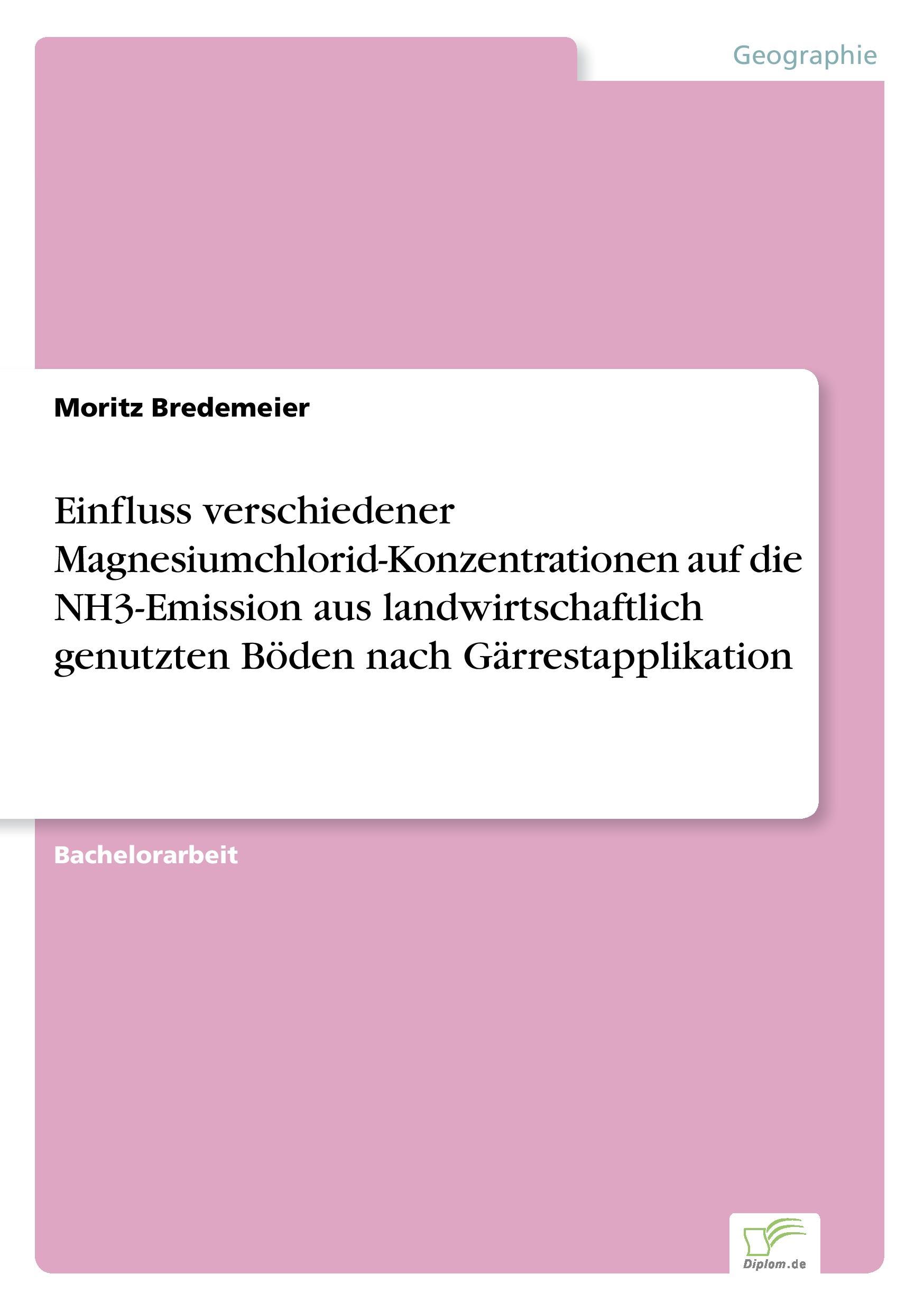 Geographie

Moritz Bredemeier

Einfluss verschiedener Magnesiumchlorid-Konzentrationen auf die NH3-Emission aus landwirtschaftlich genutzten Böden nach Gärrestapplikation

Bachelorarbeit

Diplom.de